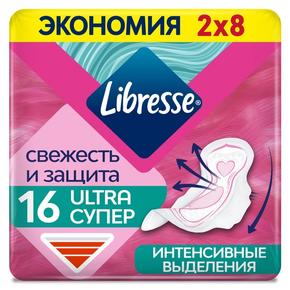 ЭКОНОМИЯ 2x8

Libresse®

свежесть и защита

16 ULTRA СУПЕР

ИНТЕНСИВНЫЕ ВЫДЕЛЕНИЯ